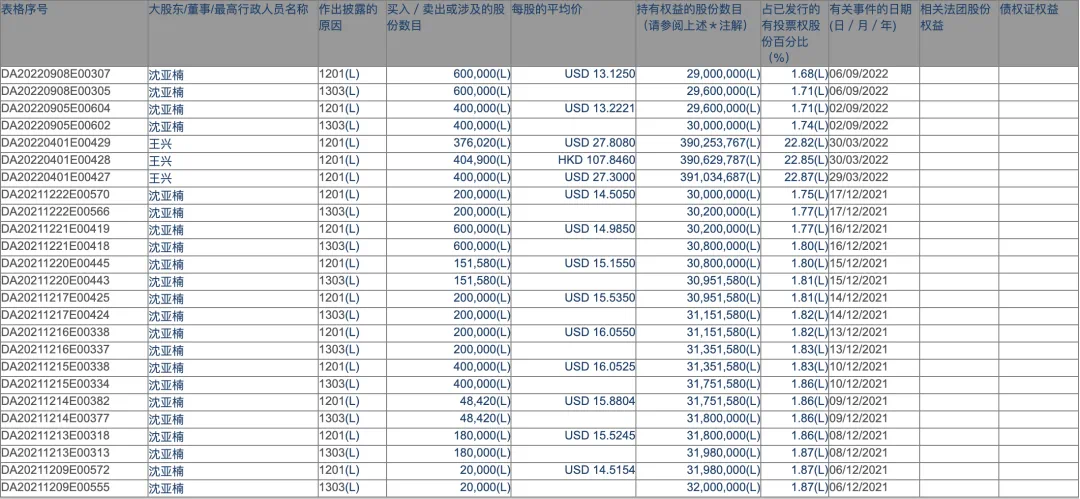 | 表格序号 | 大股东/董事/最高行政人员名称 | 作出披露的原因 | 买入 / 卖出或涉及的股份数目 | 每股的平均价 | 持有权益的股份数目（请参阅上述＊注解） | 占已发行的有投票权股份百分比（%） | 有关事件的日期（日 / 月 / 年） | 相关法团股份权益 | 债权证权益 |
|---|---|---|---|---|---|---|---|---|---|
| DA20220908E00307 | 沈亚楠 | 1201(L) | 600,000(L) | USD 13.1250 | 29,000,000(L) | 1.68(L) | 06/09/2022 | | |
| DA20220908E00305 | 沈亚楠 | 1303(L) | 600,000(L) | | 29,600,000(L) | 1.71(L) | 06/09/2022 | | |
| DA20220905E00604 | 沈亚楠 | 1201(L) | 400,000(L) | USD 13.2221 | 29,600,000(L) | 1.71(L) | 02/09/2022 | | |
| DA20220905E00602 | 沈亚楠 | 1303(L) | 400,000(L) | | 30,000,000(L) | 1.74(L) | 02/09/2022 | | |
| DA20220401E00429 | 王兴 | 1201(L) | 376,020(L) | USD 27.8080 | 390,253,767(L) | 22.82(L) | 30/03/2022 | | |
| DA20220401E00428 | 王兴 | 1201(L) | 404,900(L) | HKD 107.8460 | 390,629,787(L) | 22.85(L) | 30/03/2022 | | |
| DA20220401E00427 | 王兴 | 1201(L) | 400,000(L) | USD 27.3000 | 391,034,687(L) | 22.87(L) | 29/03/2022 | | |
| DA20211222E00570 | 沈亚楠 | 1201(L) | 200,000(L) | USD 14.5050 | 30,000,000(L) | 1.75(L) | 17/12/2021 | | |
| DA20211222E00566 | 沈亚楠 | 1303(L) | 200,000(L) | | 30,200,000(L) | 1.77(L) | 17/12/2021 | | |
| DA20211221E00419 | 沈亚楠 | 1201(L) | 600,000(L) | USD 14.9850 | 30,200,000(L) | 1.77(L) | 16/12/2021 | | |
| DA20211221E00418 | 沈亚楠 | 1303(L) | 600,000(L) | | 30,800,000(L) | 1.80(L) | 16/12/2021 | | |
| DA20211220E00445 | 沈亚楠 | 1201(L) | 151,580(L) | USD 15.1550 | 30,800,000(L) | 1.80(L) | 15/12/2021 | | |
| DA20211220E00443 | 沈亚楠 | 1303(L) | 151,580(L) | | 30,951,580(L) | 1.81(L) | 15/12/2021 | | |
| DA20211217E00425 | 沈亚楠 | 1201(L) | 200,000(L) | USD 15.5350 | 30,951,580(L) | 1.81(L) | 14/12/2021 | | |
| DA20211217E00424 | 沈亚楠 | 1303(L) | 200,000(L) | | 31,151,580(L) | 1.82(L) | 14/12/2021 | | |
| DA20211216E00338 | 沈亚楠 | 1201(L) | 200,000(L) | USD 16.0550 | 31,151,580(L) | 1.82(L) | 13/12/2021 | | |
| DA20211216E00337 | 沈亚楠 | 1303(L) | 200,000(L) | | 31,351,580(L) | 1.83(L) | 13/12/2021 | | |
| DA20211215E00338 | 沈亚楠 | 1201(L) | 400,000(L) | USD 16.0525 | 31,351,580(L) | 1.83(L) | 10/12/2021 | | |
| DA20211215E00334 | 沈亚楠 | 1303(L) | 400,000(L) | | 31,751,580(L) | 1.86(L) | 10/12/2021 | | |
| DA20211214E00382 | 沈亚楠 | 1201(L) | 48,420(L) | USD 15.8804 | 31,751,580(L) | 1.86(L) | 09/12/2021 | | |
| DA20211214E00377 | 沈亚楠 | 1303(L) | 48,420(L) | | 31,800,000(L) | 1.86(L) | 09/12/2021 | | |
| DA20211213E00318 | 沈亚楠 | 1201(L) | 180,000(L) | USD 15.5245 | 31,800,000(L) | 1.86(L) | 08/12/2021 | | |
| DA20211213E00313 | 沈亚楠 | 1303(L) | 180,000(L) | | 31,980,000(L) | 1.87(L) | 08/12/2021 | | |
| DA20211209E00572 | 沈亚楠 | 1201(L) | 20,000(L) | USD 14.5154 | 31,980,000(L) | 1.87(L) | 06/12/2021 | | |
| DA20211209E00555 | 沈亚楠 | 1303(L) | 20,000(L) | | 32,000,000(L) | 1.87(L) | 06/12/2021 | | |